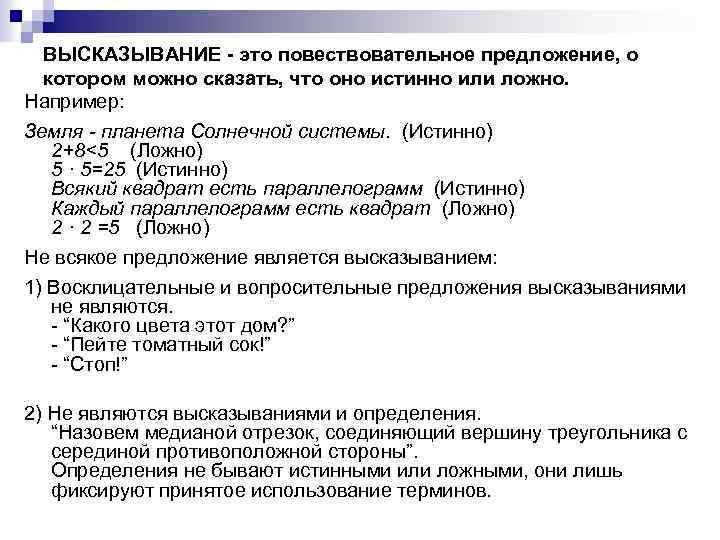 ВЫСКАЗЫВАНИЕ - это повествовательное предложение, о котором можно сказать, что оно истинно или ложно.

Например:

Земля - планета Солнечной системы. (Истинно)
$2+8<5$ (Ложно)
$5 \cdot 5=25$ (Истинно)
Всякий квадрат есть параллелограмм (Истинно)
Каждый параллелограмм есть квадрат (Ложно)
$2 \cdot 2 =5$ (Ложно)

Не всякое предложение является высказыванием:

1) Восклицательные и вопросительные предложения высказываниями не являются.
- “Какого цвета этот дом?”
- “Пейте томатный сок!”
- “Стоп!”

2) Не являются высказываниями и определения.
“Назовем медианой отрезок, соединяющий вершину треугольника с серединой противоположной стороны”.
Определения не бывают истинными или ложными, они лишь фиксируют принятое использование терминов.